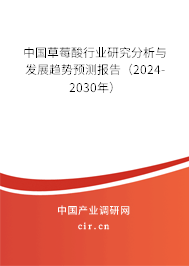 中国草莓酸行业研究分析与发展趋势预测报告（2024-2030年）

中国产业调研网

cir.cn